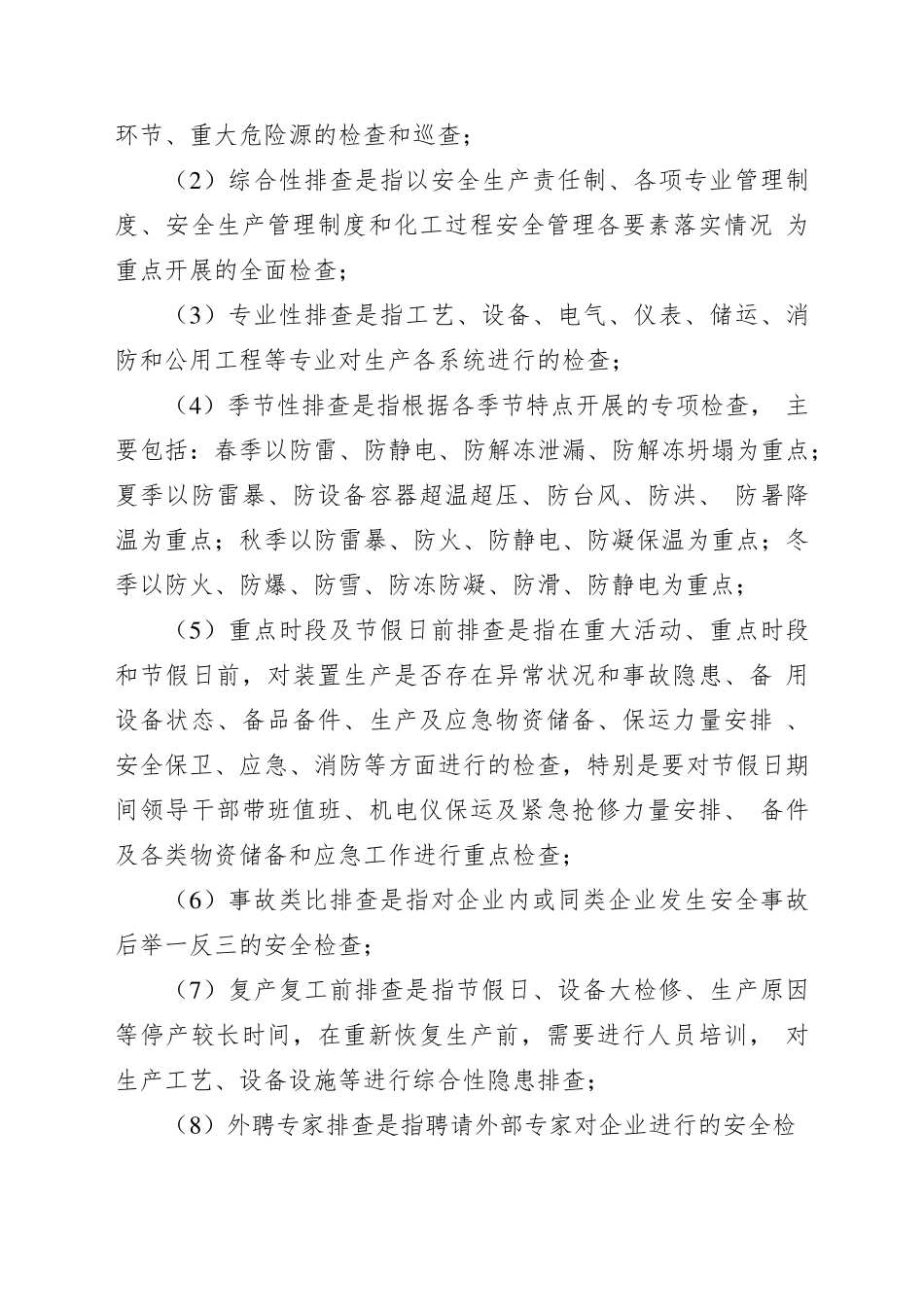 环节、重大危险源的检查和巡查；

（2）综合性排查是指以安全生产责任制、各项专业管理制度、安全生产管理制度和化工过程安全管理各要素落实情况 为重点开展的全面检查；

（3）专业性排查是指工艺、设备、电气、仪表、储运、消防和公用工程等专业对生产各系统进行的检查；

（4）季节性排查是指根据各季节特点开展的专项检查， 主要包括：春季以防雷、防静电、防解冻泄漏、防解冻坍塌为重点；夏季以防雷暴、防设备容器超温超压、防台风、防洪、 防暑降温为重点；秋季以防雷暴、防火、防静电、防凝保温为重点；冬季以防火、防爆、防雪、防冻防凝、防滑、防静电为重点；

（5）重点时段及节假日前排查是指在重大活动、重点时段和节假日前，对装置生产是否存在异常状况和事故隐患、备 用设备状态、备品备件、生产及应急物资储备、保运力量安排 、安全保卫、应急、消防等方面进行的检查，特别是要对节假日期间领导干部带班值班、机电仪保运及紧急抢修力量安排、 备件及各类物资储备和应急工作进行重点检查；

（6）事故类比排查是指对企业内或同类企业发生安全事故后举一反三的安全检查；

（7）复产复工前排查是指节假日、设备大检修、生产原因等停产较长时间，在重新恢复生产前，需要进行人员培训， 对生产工艺、设备设施等进行综合性隐患排查；

（8）外聘专家排查是指聘请外部专家对企业进行的安全检